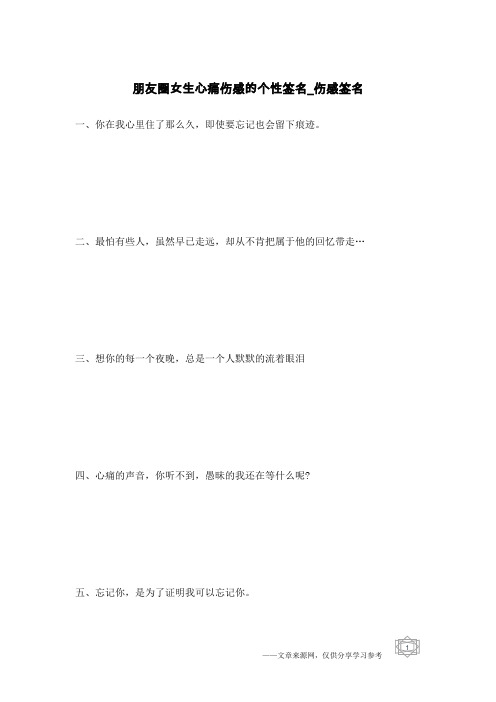 朋友圈女生心痛伤感的个性签名_伤感签名

一、你在我心里住了那么久，即使要忘记也会留下痕迹。

二、最怕有些人，虽然早已走远，却从不肯把属于他的回忆带走…

三、想你的每一个夜晚，总是一个人默默的流着眼泪

四、心痛的声音，你听不到，愚昧的我还在等什么呢?

五、忘记你，是为了证明我可以忘记你。

——文章来源网，仅供分享学习参考

1